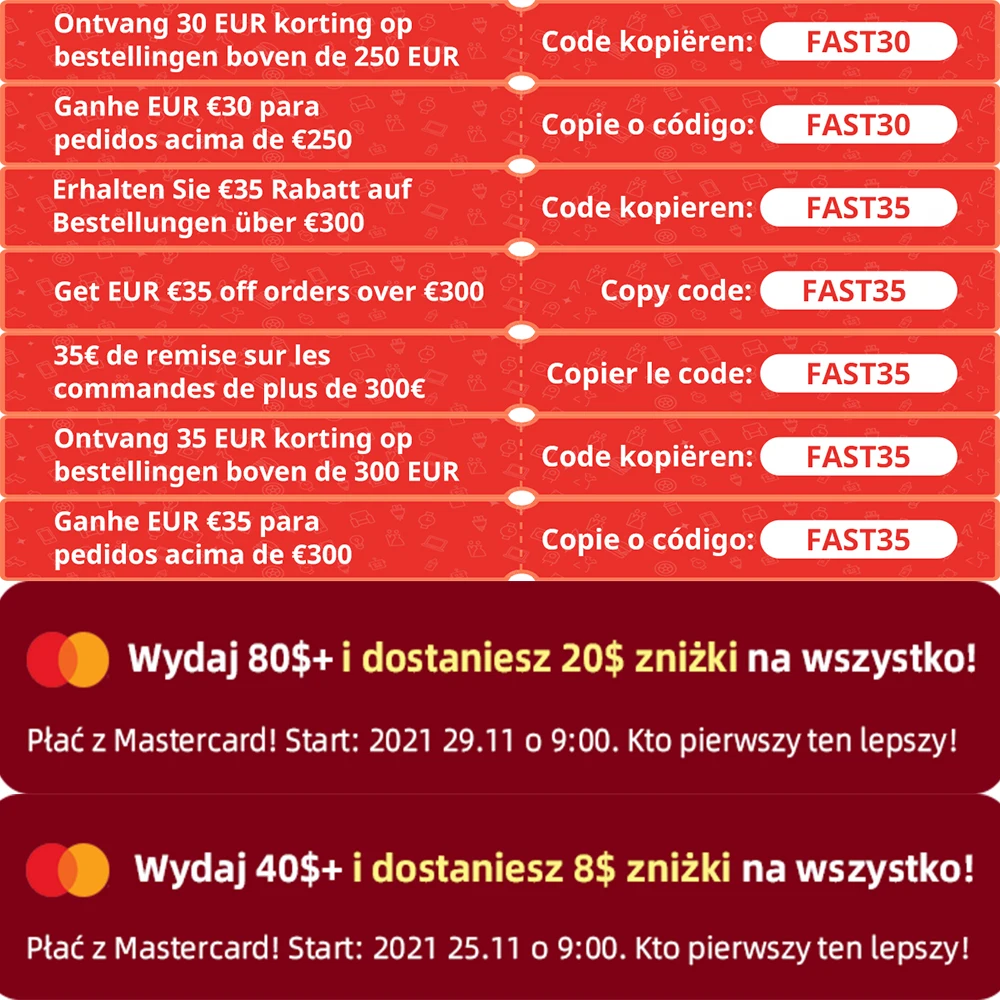 Ontvang 30 EUR korting op bestellingen boven de 250 EUR

Code kopiëren: FAST30

Ganhe EUR €30 para pedidos acima de €250

Copie o código: FAST30

Erhalten Sie €35 Rabatt auf Bestellungen über €300

Code kopieren: FAST35

Get EUR €35 off orders over €300

Copy code: FAST35

35€ de remise sur les commandes de plus de 300€

Copier le code: FAST35

Ontvang 35 EUR korting op bestellingen boven de 300 EUR

Code kopiëren: FAST35

Ganhe EUR €35 para pedidos acima de €300

Copie o código: FAST35

Wydaj 80$+ i dostaniesz 20$ zniżki na wszystko!

Płać z Mastercard! Start: 2021 29.11 o 9:00. Kto pierwszy ten lepszy!

Wydaj 40$+ i dostaniesz 8$ zniżki na wszystko!

Płać z Mastercard! Start: 2021 25.11 o 9:00. Kto pierwszy ten lepszy!